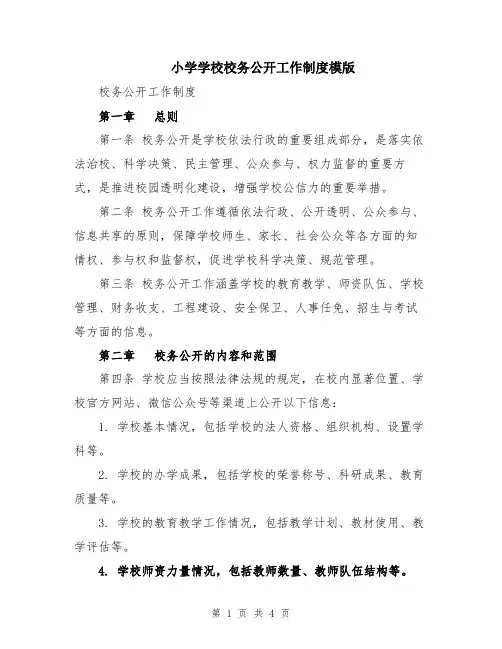 小学学校校务公开工作制度模版

校务公开工作制度

第一章　总则

第一条 校务公开是学校依法行政的重要组成部分，是落实依法治校、科学决策、民主管理、公众参与、权力监督的重要方式，是推进校园透明化建设，增强学校公信力的重要举措。

第二条 校务公开工作遵循依法行政、公开透明、公众参与、信息共享的原则，保障学校师生、家长、社会公众等各方面的知情权、参与权和监督权，促进学校科学决策、规范管理。

第三条 校务公开工作涵盖学校的教育教学、师资队伍、学校管理、财务收支、工程建设、安全保卫、人事任免、招生与考试等方面的信息。

第二章　校务公开的内容和范围

第四条 学校应当按照法律法规的规定，在校内显著位置、学校官方网站、微信公众号等渠道上公开以下信息：

1. 学校基本情况，包括学校的法人资格、组织机构、设置学科等。

2. 学校的办学成果，包括学校的荣誉称号、科研成果、教育质量等。

3. 学校的教育教学工作情况，包括教学计划、教材使用、教学评估等。

4. 学校师资力量情况，包括教师数量、教师队伍结构等。

第 1 页 共 4 页